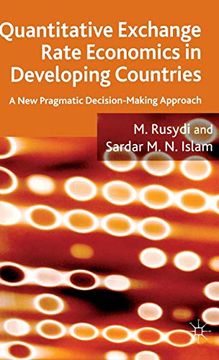 Quantitative Exchange Rate Economics in Developing Countries

A New Pragmatic Decision-Making Approach

M. Rusydi and Sardar M. N. Islam